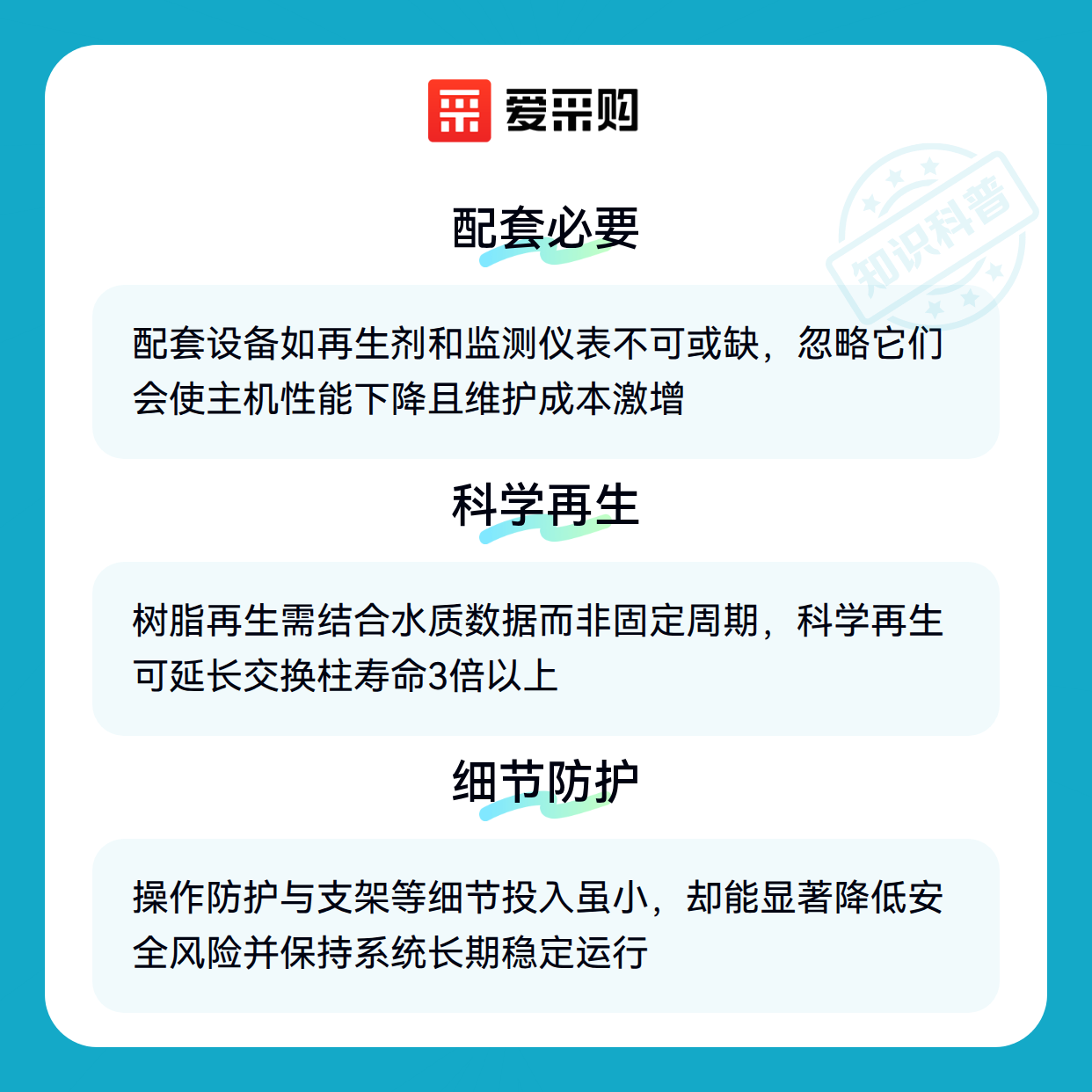 爱采购

配套必要

配套设备如再生剂和监测仪表不可或缺，忽略它们会使主机性能下降且维护成本激增

科学再生

树脂再生需结合水质数据而非固定周期，科学再生可延长交换柱寿命3倍以上

细节防护

操作防护与支架等细节投入虽小，却能显著降低安全风险并保持系统长期稳定运行

知识科普